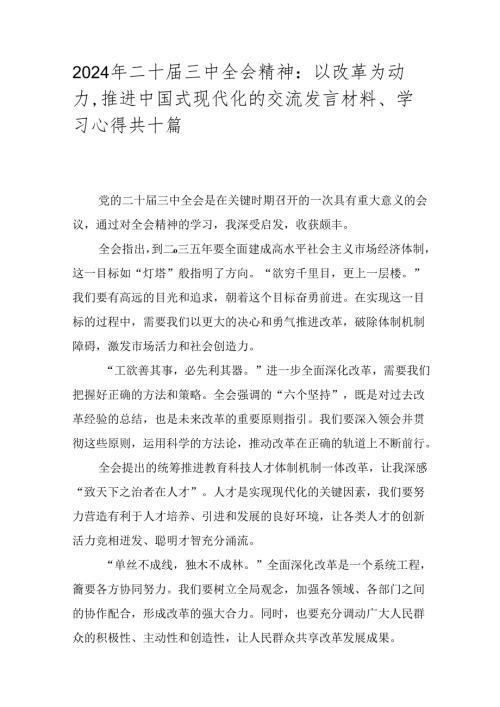 2024年二十届三中全会精神：以改革为动力,推进中国式现代化的交流发言材料、学习心得共十篇

党的二十届三中全会是在关键时期召开的一次具有重大意义的会议，通过对全会精神的学习，我深受启发，收获颇丰。

全会指出，到二○三五年要全面建成高水平社会主义市场经济体制，这一目标如“灯塔”般指明了方向。“欲穷千里目，更上一层楼。”我们要有高远的目光和追求，朝着这个目标奋勇前进。在实现这一目标的过程中，需要我们以更大的决心和勇气推进改革，破除体制机制障碍，激发市场活力和社会创造力。

“工欲善其事，必先利其器。”进一步全面深化改革，需要我们把握好正确的方法和策略。全会强调的“六个坚持”，既是对过去改革经验的总结，也是未来改革的重要原则指引。我们要深入领会并贯彻这些原则，运用科学的方法论，推动改革在正确的轨道上不断前行。

全会提出的统筹推进教育科技人才体制机制一体改革，让我深感“致天下之治者在人才”。人才是实现现代化的关键因素，我们要努力营造有利于人才培养、引进和发展的良好环境，让各类人才的创新活力竞相迸发、聪明才智充分涌流。

“单丝不成线，独木不成林。”全面深化改革是一个系统工程，需要各方协同努力。我们要树立全局观念，加强各领域、各部门之间的协作配合，形成改革的强大合力。同时，也要充分调动广大人民群众的积极性、主动性和创造性，让人民群众共享改革发展成果。